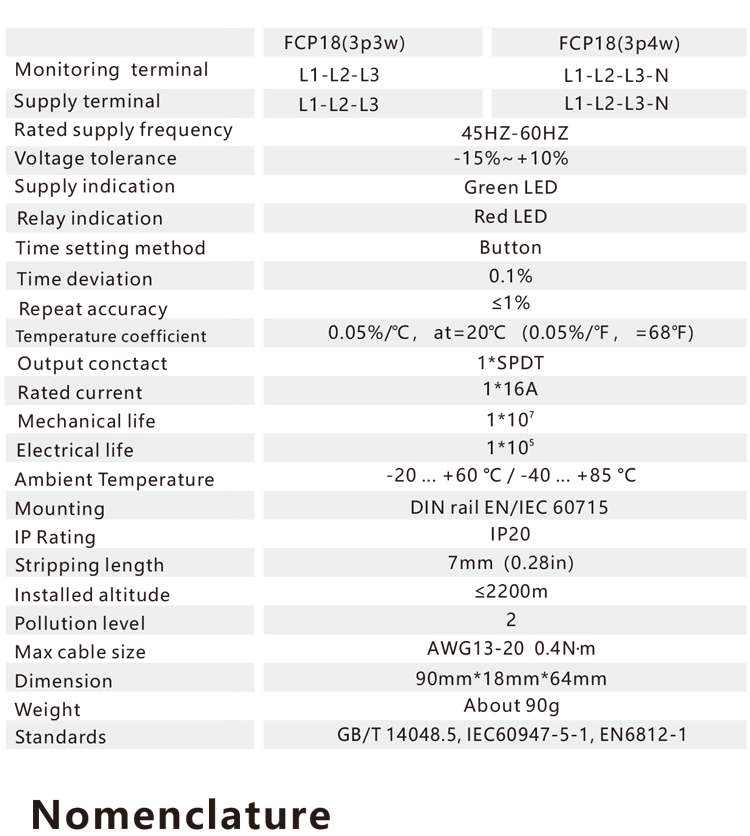 | | FCP18(3p3w) | FCP18(3p4w) |
|---|---|---|
| Monitoring terminal | L1-L2-L3 | L1-L2-L3-N |
| Supply terminal | L1-L2-L3 | L1-L2-L3-N |
| Rated supply frequency | 45HZ-60HZ | |
| Voltage tolerance | -15%~+10% | |
| Supply indication | Green LED | |
| Relay indication | Red LED | |
| Time setting method | Button | |
| Time deviation | 0.1% | |
| Repeat accuracy | ≤1% | |
| Temperature coefficient | 0.05%/℃, at=20℃ (0.05%/℉, =68℉) | |
| Output conctact | 1*SPDT | |
| Rated current | 1*16A | |
| Mechanical life | $1*10^7$ | |
| Electrical life | $1*10^5$ | |
| Ambient Temperature | -20 ... +60 °C / -40 ... +85 °C | |
| Mounting | DIN rail EN/IEC 60715 | |
| IP Rating | IP20 | |
| Stripping length | 7mm (0.28in) | |
| Installed altitude | ≤2200m | |
| Pollution level | 2 | |
| Max cable size | AWG13-20 0.4N·m | |
| Dimension | 90mm*18mm*64mm | |
| Weight | About 90g | |
| Standards | GB/T 14048.5, IEC60947-5-1, EN6812-1 | |

Nomenclature